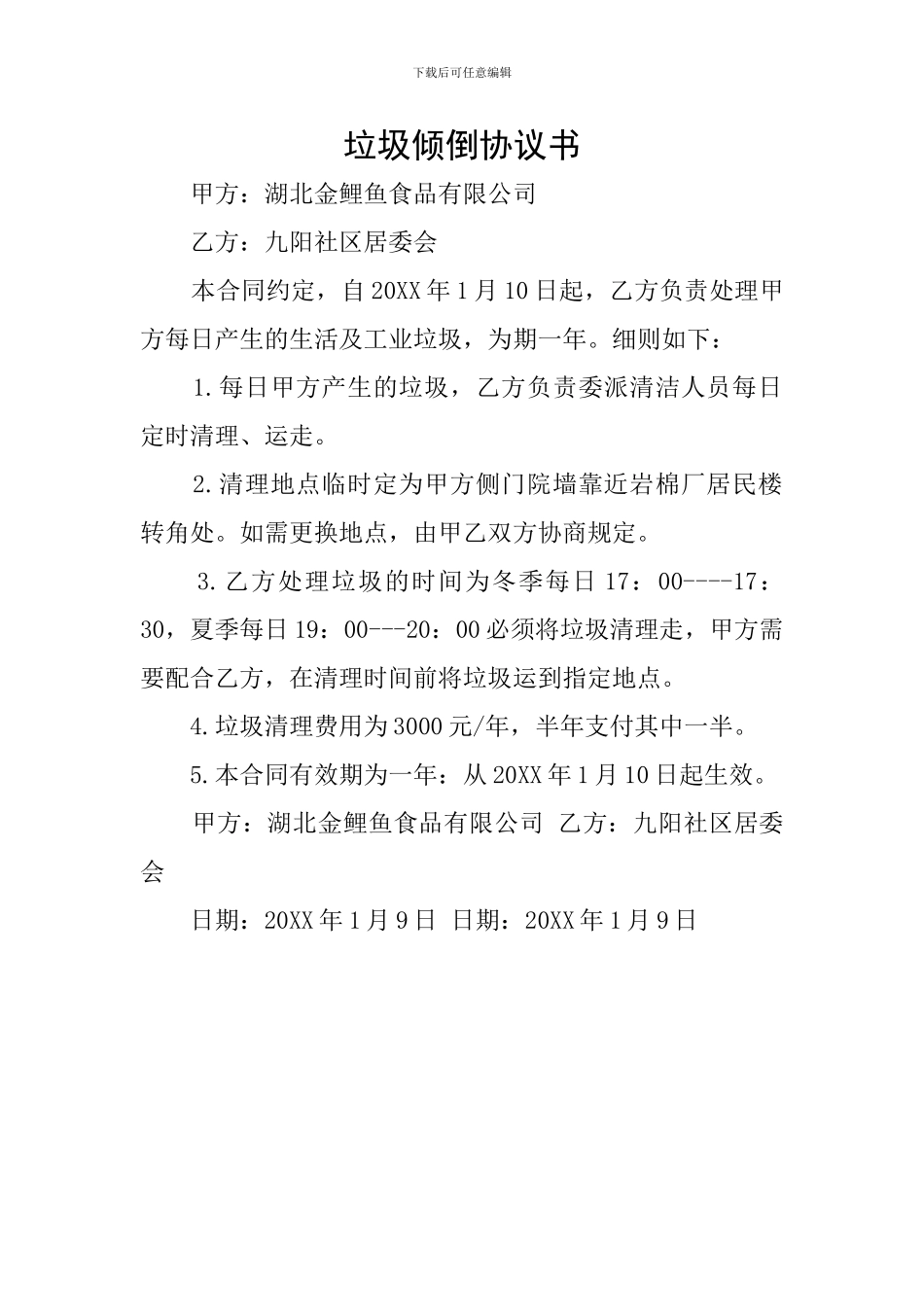 下载后可任意编辑

垃圾倾倒协议书

甲方：湖北金鲤鱼食品有限公司

乙方：九阳社区居委会

本合同约定，自20XX年1月10日起，乙方负责处理甲方每日产生的生活及工业垃圾，为期一年。细则如下：

1.每日甲方产生的垃圾，乙方负责委派清洁人员每日定时清理、运走。

2.清理地点临时定为甲方侧门院墙靠近岩棉厂居民楼转角处。如需更换地点，由甲乙双方协商规定。

3.乙方处理垃圾的时间为冬季每日17：00----17：30，夏季每日19：00---20：00必须将垃圾清理走，甲方需要配合乙方，在清理时间前将垃圾运到指定地点。

4.垃圾清理费用为3000元/年，半年支付其中一半。

5.本合同有效期为一年：从20XX年1月10日起生效。

甲方：湖北金鲤鱼食品有限公司 乙方：九阳社区居委会

日期：20XX年1月9日 日期：20XX年1月9日